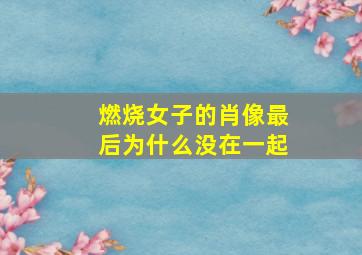 燃烧女子的肖像最后为什么没在一起